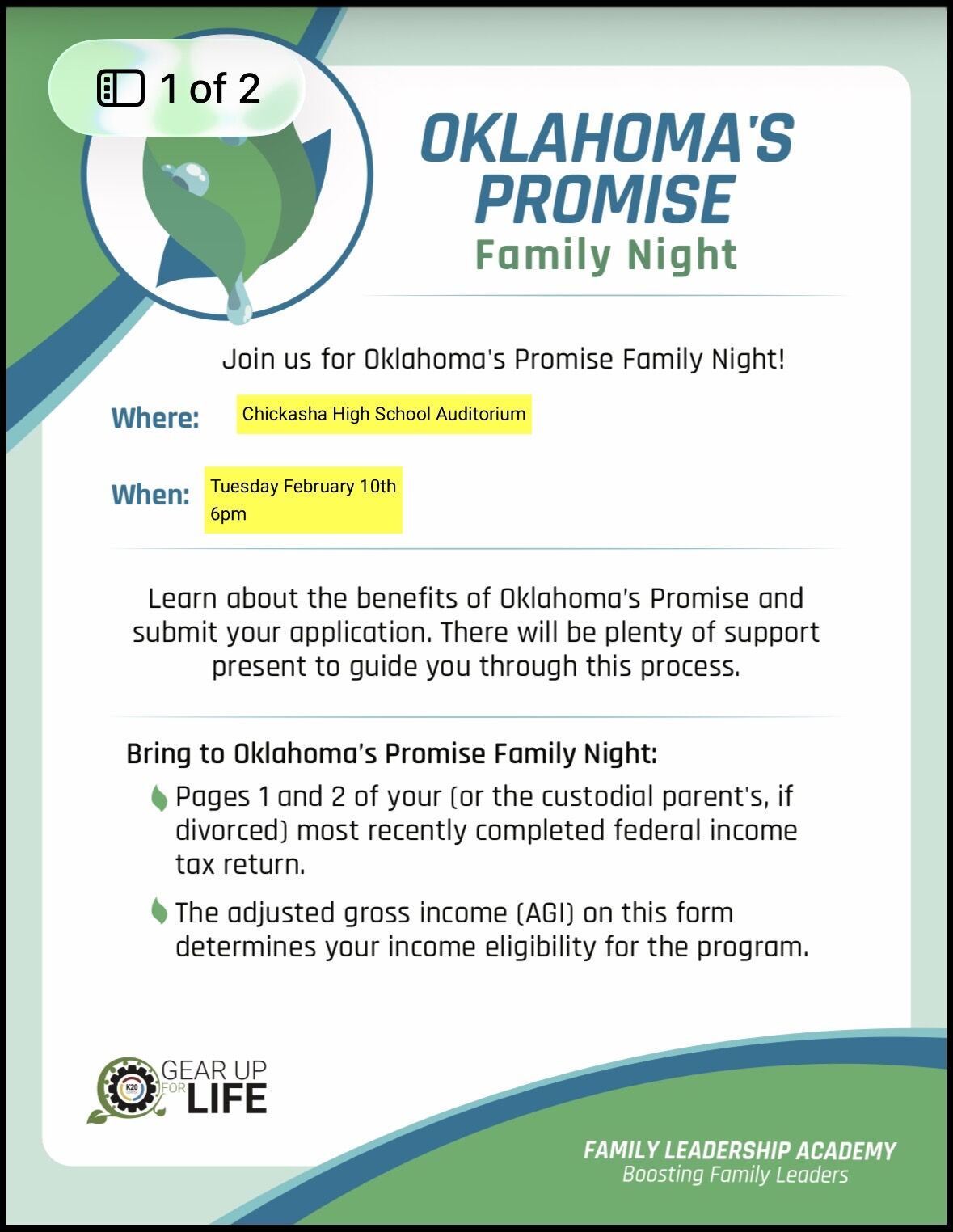 1 of 2

OKLAHOMA'S PROMISE
Family Night

Join us for Oklahoma's Promise Family Night!

Where: Chickasha High School Auditorium

When: Tuesday February 10th 6pm

Learn about the benefits of Oklahoma's Promise and submit your application. There will be plenty of support present to guide you through this process.

Bring to Oklahoma's Promise Family Night:

Pages 1 and 2 of your (or the custodial parent's, if divorced) most recently completed federal income tax return.

The adjusted gross income (AGI) on this form determines your income eligibility for the program.

K20 GEAR UP FOR LIFE

FAMILY LEADERSHIP ACADEMY
Boosting Family Leaders